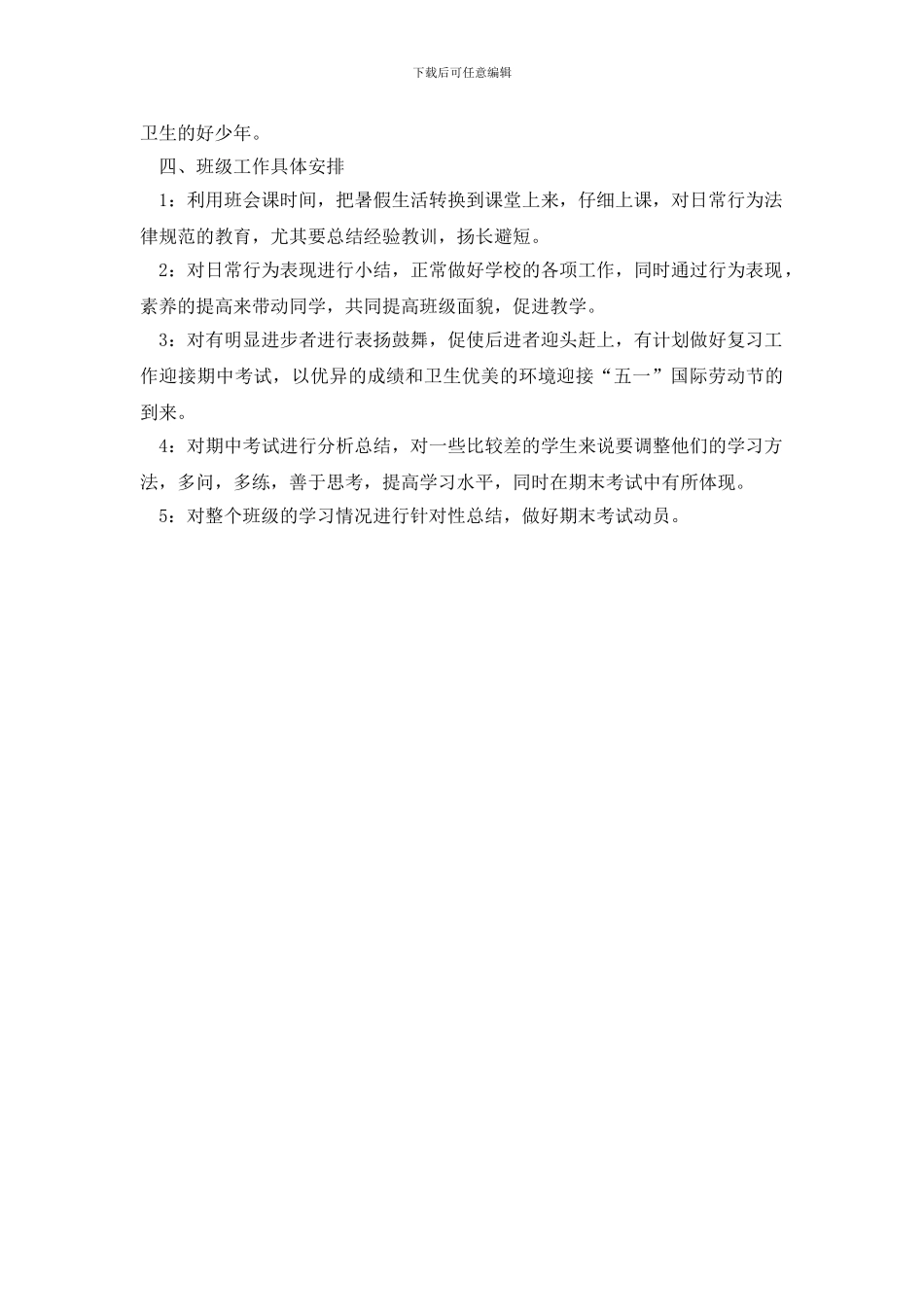 下载后可任意编辑

卫生的好少年。

四、班级工作具体安排

1：利用班会课时间，把暑假生活转换到课堂上来，仔细上课，对日常行为法律规范的教育，尤其要总结经验教训，扬长避短。

2：对日常行为表现进行小结，正常做好学校的各项工作，同时通过行为表现，素养的提高来带动同学，共同提高班级面貌，促进教学。

3：对有明显进步者进行表扬鼓舞，促使后进者迎头赶上，有计划做好复习工作迎接期中考试，以优异的成绩和卫生优美的环境迎接“五一”国际劳动节的到来。

4：对期中考试进行分析总结，对一些比较差的学生来说要调整他们的学习方法，多问，多练，善于思考，提高学习水平，同时在期末考试中有所体现。

5：对整个班级的学习情况进行针对性总结，做好期末考试动员。